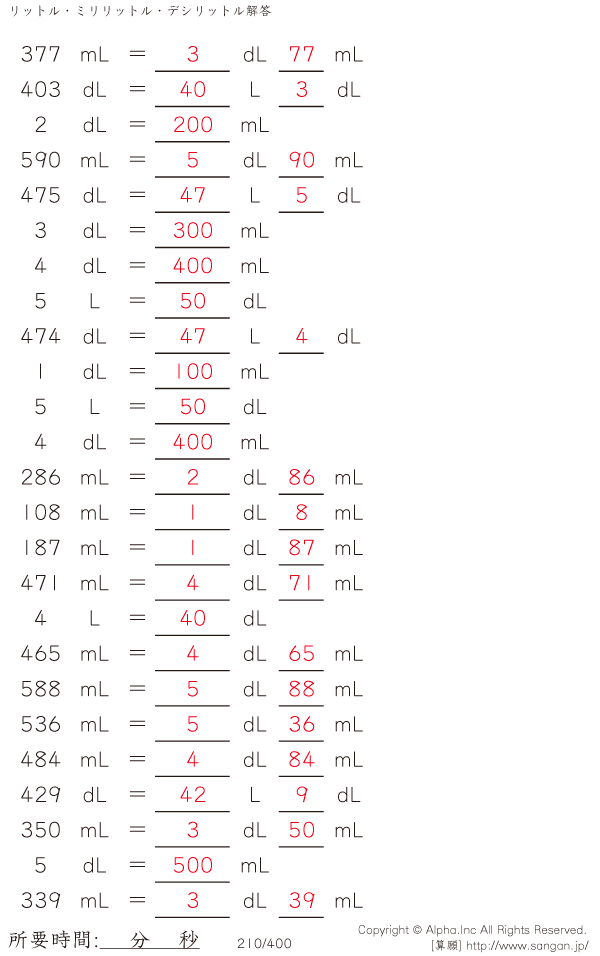 リットル・ミリリットル・デシリットル解答

377 mL = 3 dL 77 mL
403 dL = 40 L 3 dL
2 dL = 200 mL
590 mL = 5 dL 90 mL
475 dL = 47 L 5 dL
3 dL = 300 mL
4 dL = 400 mL
5 L = 50 dL
474 dL = 47 L 4 dL
1 dL = 100 mL
5 L = 50 dL
4 dL = 400 mL
286 mL = 2 dL 86 mL
108 mL = 1 dL 8 mL
187 mL = 1 dL 87 mL
471 mL = 4 dL 71 mL
4 L = 40 dL
465 mL = 4 dL 65 mL
588 mL = 5 dL 88 mL
536 mL = 5 dL 36 mL
484 mL = 4 dL 84 mL
429 dL = 42 L 9 dL
350 mL = 3 dL 50 mL
5 dL = 500 mL
339 mL = 3 dL 39 mL

所要時間: 分 秒 210/400

Copyright © Alpha.Inc All Rights Reserved.
[算願] http://www.sangan.jp/